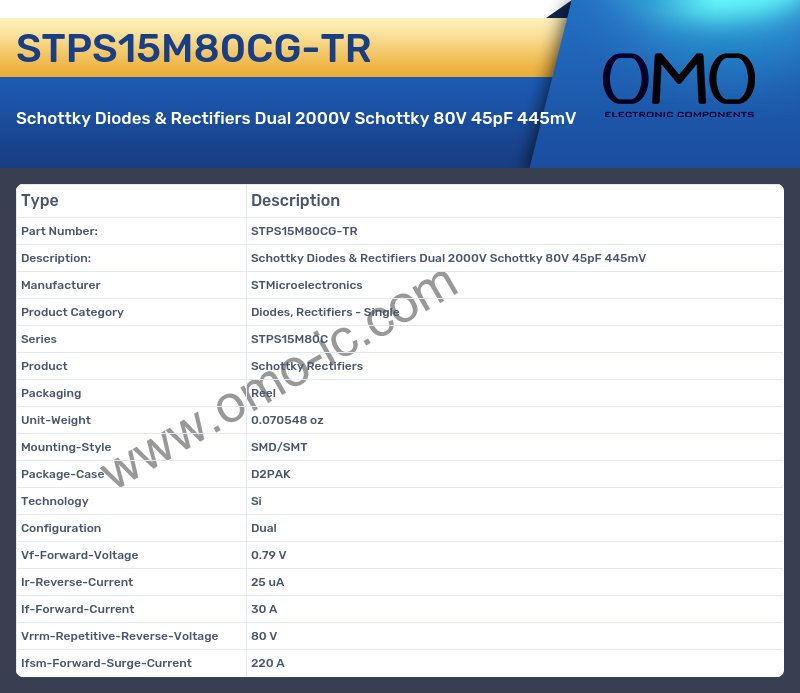 STPS15M80CG-TR

Schottky Diodes & Rectifiers Dual 2000V Schottky 80V 45pF 445mV

OMO
ELECTRONIC COMPONENTS

| Type | Description |
|---|---|
| Part Number: | STPS15M80CG-TR |
| Description: | Schottky Diodes & Rectifiers Dual 2000V Schottky 80V 45pF 445mV |
| Manufacturer | STMicroelectronics |
| Product Category | Diodes, Rectifiers - Single |
| Series | STPS15M80C |
| Product | Schottky Rectifiers |
| Packaging | Reel |
| Unit-Weight | 0.070548 oz |
| Mounting-Style | SMD/SMT |
| Package-Case | D2PAK |
| Technology | Si |
| Configuration | Dual |
| Vf-Forward-Voltage | 0.79 V |
| Ir-Reverse-Current | 25 uA |
| If-Forward-Current | 30 A |
| Vrrm-Repetitive-Reverse-Voltage | 80 V |
| Ifsm-Forward-Surge-Current | 220 A |

www.omo-ic.com